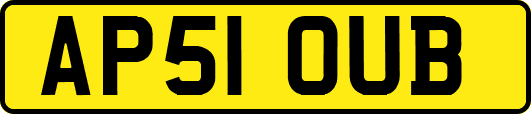 AP51 OUB